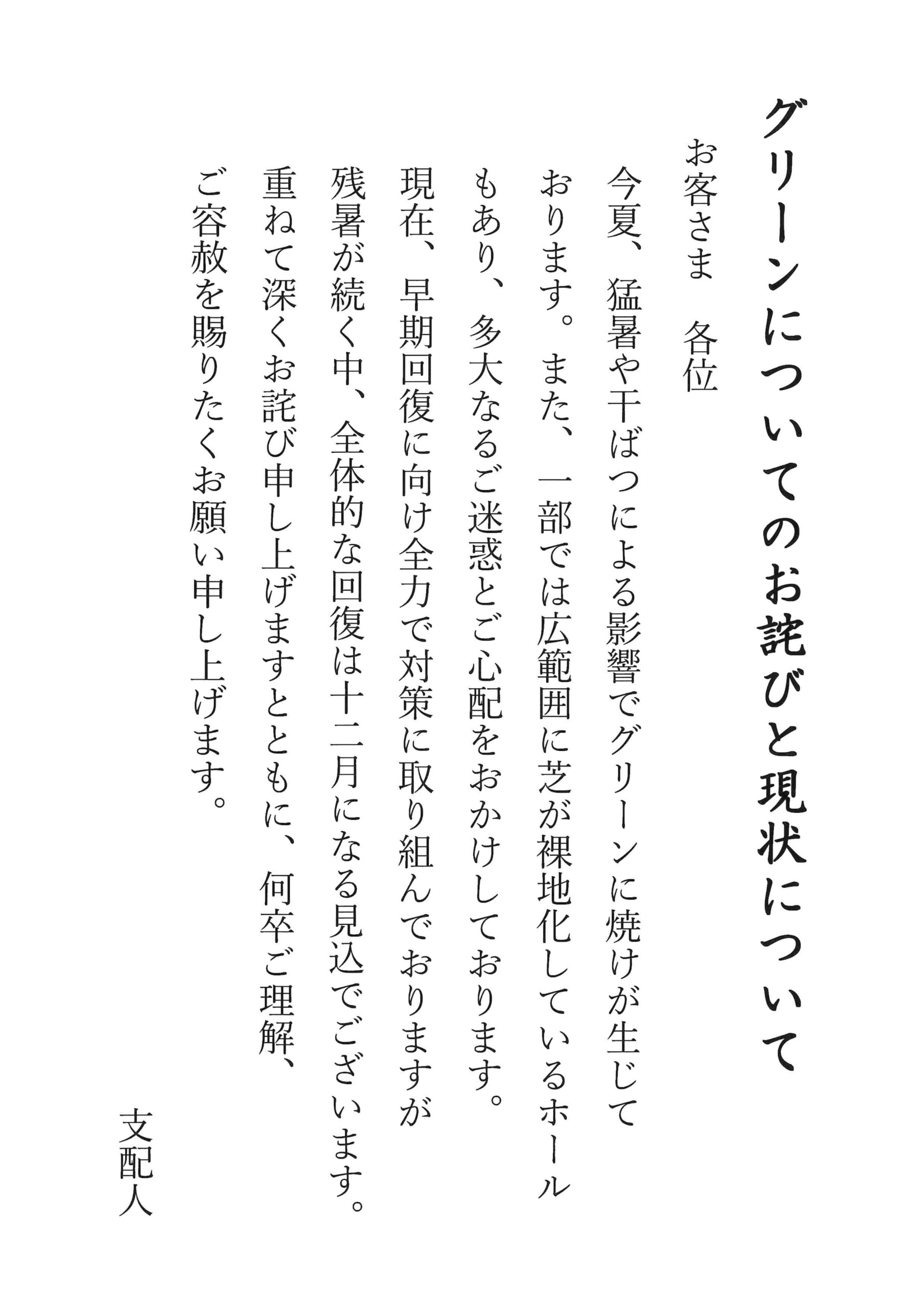 グリーンについてのお詫びと現状について

お客さま　各位

今夏、猛暑や干ばつによる影響でグリーンに焼けが生じております。また、一部では広範囲に芝が裸地化しているホールもあり、多大なるご迷惑とご心配をおかけしております。

現在、早期回復に向け全力で対策に取り組んでおりますが残暑が続く中、全体的な回復は十二月になる見込でございます。

重ねて深くお詫び申し上げますとともに、何卒ご理解、ご容赦を賜りたくお願い申し上げます。

支配人